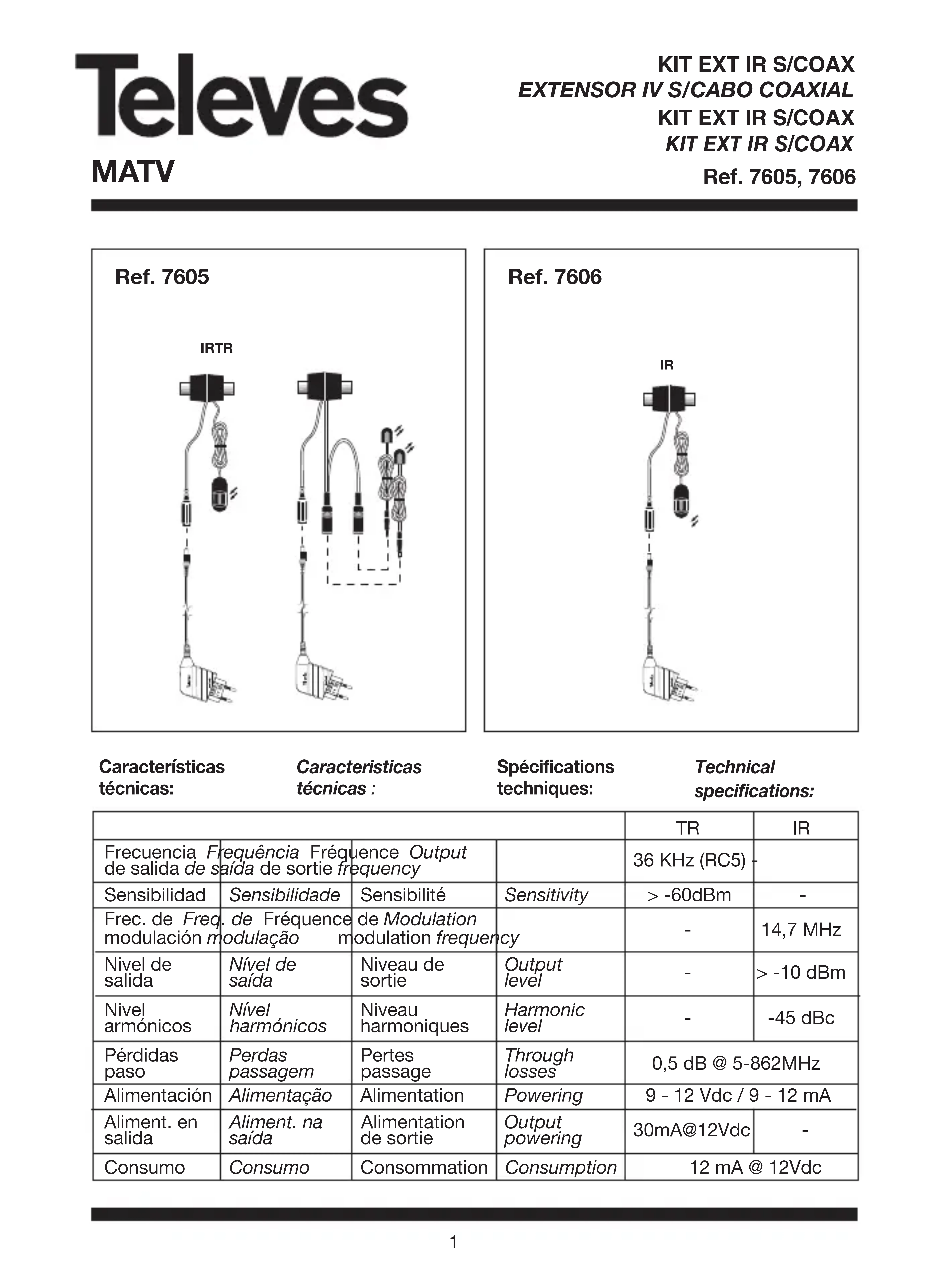 Televes

MATV

KIT EXT IR S/COAX
EXTENSOR IV S/CABO COAXIAL
KIT EXT IR S/COAX
KIT EXT IR S/COAX
Ref. 7605, 7606

Ref. 7605

IRTR

Ref. 7606

IR

Características técnicas:

Caracteristicas técnicas :

Spécifications techniques:

Technical specifications:

| | | | | TR | IR |
|---|---|---|---|---|---|
| Frecuencia de salida | Frequência de saída | Fréquence de sortie | Output frequency | 36 KHz (RC5) | - |
| Sensibilidad | Sensibilidade | Sensibilité | Sensitivity | > -60dBm | - |
| Frec. de modulación | Freq. de modulação | Fréquence de modulation | Modulation frequency | - | 14,7 MHz |
| Nivel de salida | Nível de saída | Niveau de sortie | Output level | - | > -10 dBm |
| Nivel armónicos | Nível harmónicos | Niveau harmoniques | Harmonic level | - | -45 dBc |
| Pérdidas paso | Perdas passagem | Pertes passage | Through losses | 0,5 dB @ 5-862MHz | |
| Alimentación | Alimentação | Alimentation | Powering | 9 - 12 Vdc / 9 - 12 mA | |
| Aliment. en salida | Aliment. na saída | Alimentation de sortie | Output powering | 30mA@12Vdc | - |
| Consumo | Consumo | Consommation | Consumption | 12 mA @ 12Vdc | |

1